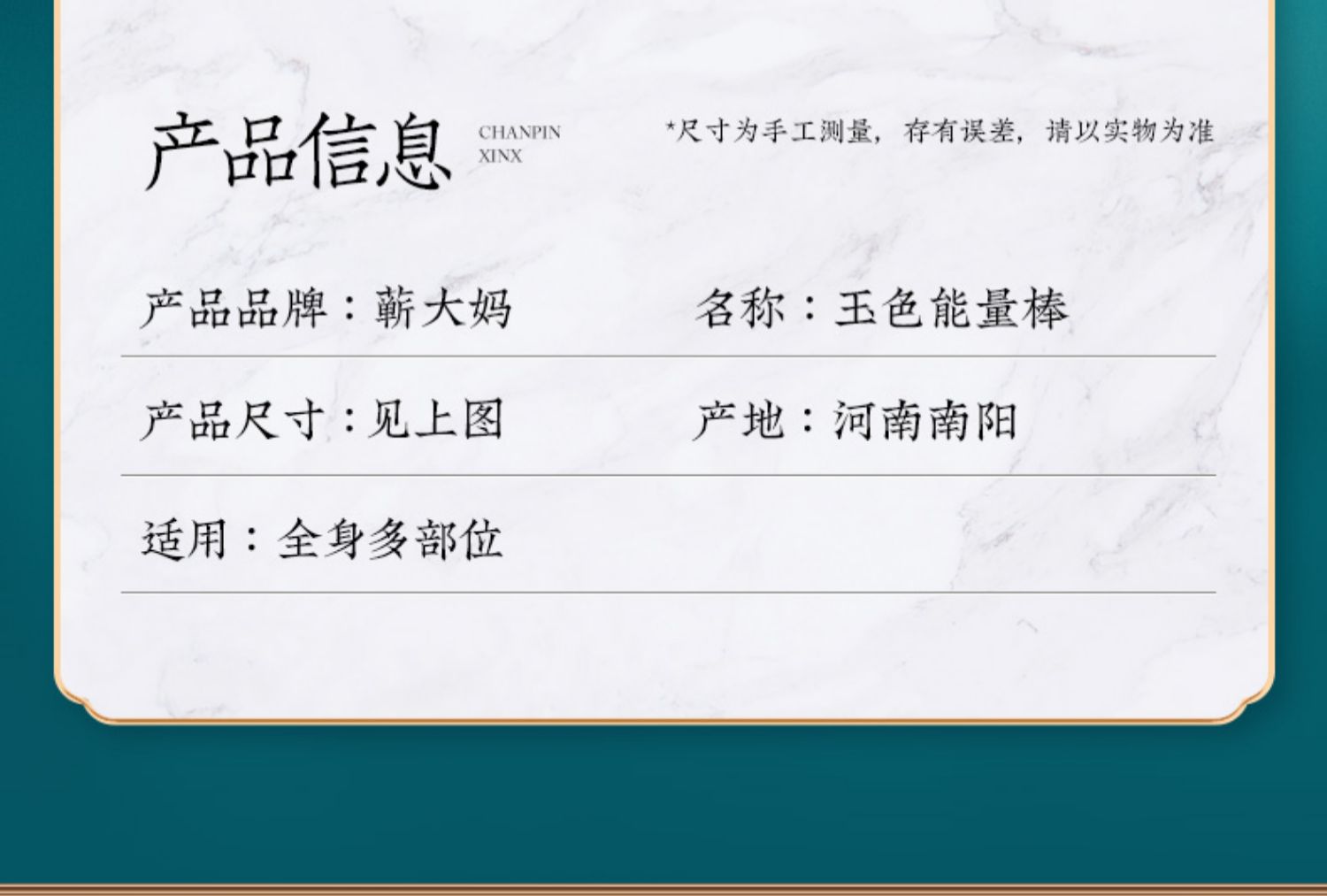 产品信息 CHANPIN XINX

*尺寸为手工测量，存有误差，请以实物为准

产品品牌：蕲大妈

名称：玉色能量棒

产品尺寸：见上图

产地：河南南阳

适用：全身多部位